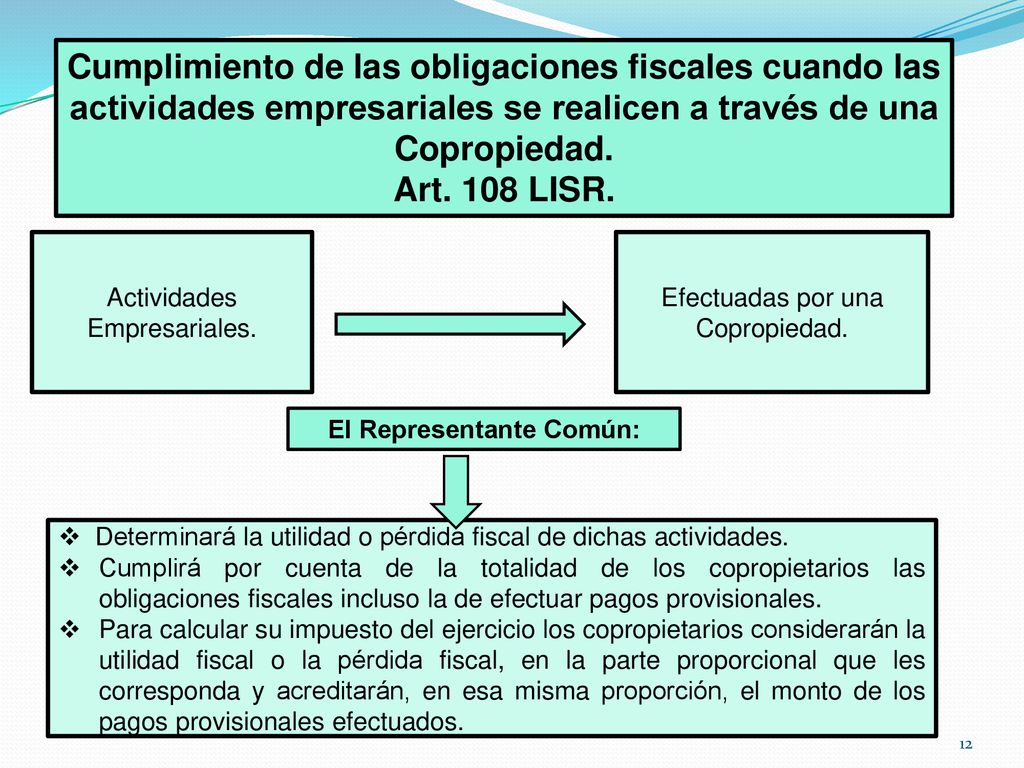 Cumplimiento de las obligaciones fiscales cuando las actividades empresariales se realicen a través de una Copropiedad.
Art. 108 LISR.

Actividades Empresariales.

Efectuadas por una Copropiedad.

El Representante Común:

❖ Determinará la utilidad o pérdida fiscal de dichas actividades.
❖ Cumplirá por cuenta de la totalidad de los copropietarios las obligaciones fiscales incluso la de efectuar pagos provisionales.
❖ Para calcular su impuesto del ejercicio los copropietarios considerarán la utilidad fiscal o la pérdida fiscal, en la parte proporcional que les corresponda y acreditarán, en esa misma proporción, el monto de los pagos provisionales efectuados.

12